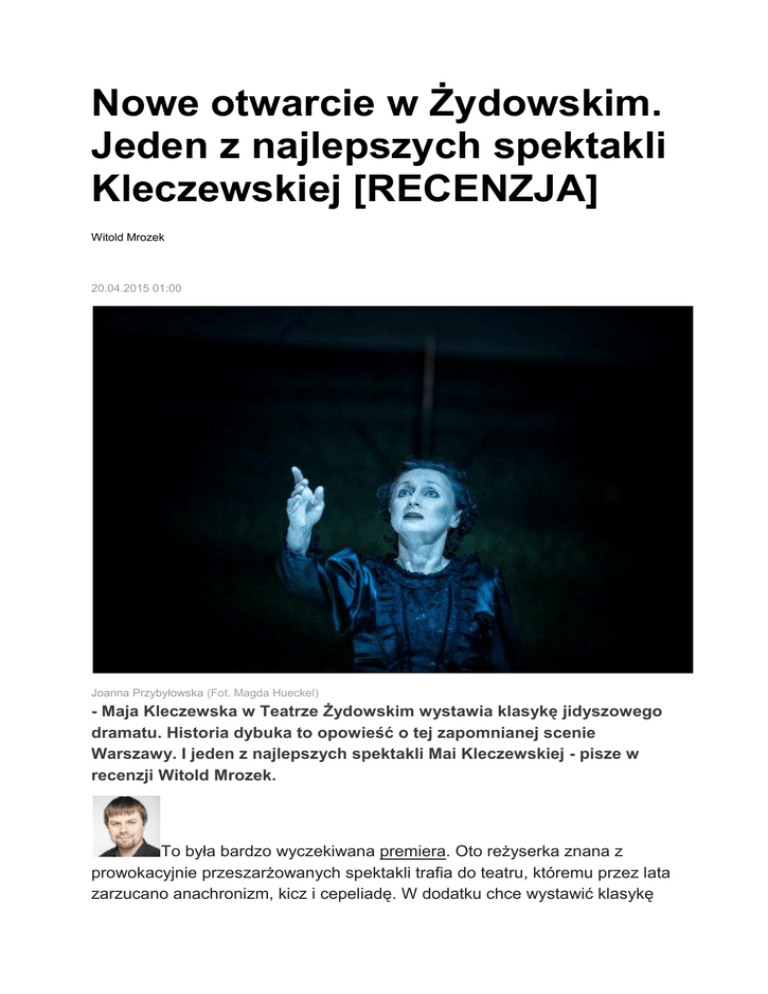 Nowe otwarcie w Żydowskim. Jeden z najlepszych spektakli Kleczewskiej [RECENZJA]

Witold Mrozek

20.04.2015 01:00

Joanna Przybyłowska (Fot. Magda Hueckel)

- Maja Kleczewska w Teatrze Żydowskim wystawia klasykę jidyszowego dramatu. Historia dybuka to opowieść o tej zapomnianej scenie Warszawy. I jeden z najlepszych spektakli Mai Kleczewskiej - pisze w recenzji Witold Mrozek.

To była bardzo wyczekiwana premiera. Oto reżyserka znana z prowokacyjnie przeszarżowanych spektakli trafia do teatru, któremu przez lata zarzucano anachronizm, kicz i cepeliadę. W dodatku chce wystawić klasykę